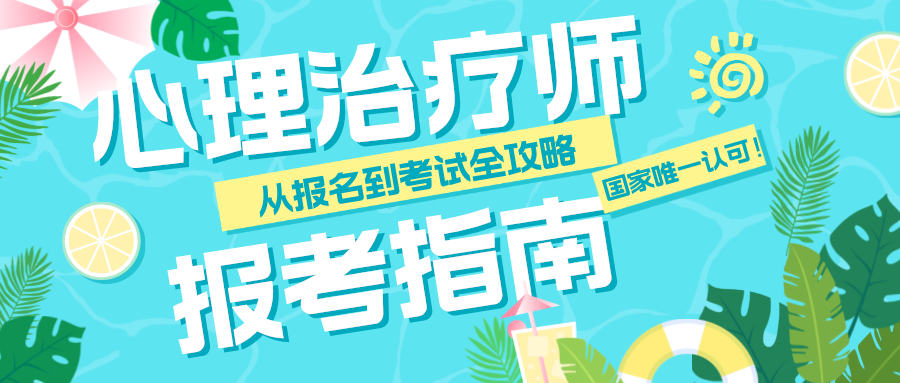 心理治疗师

从报名到考试全攻略

国家唯一认可！

报考指南